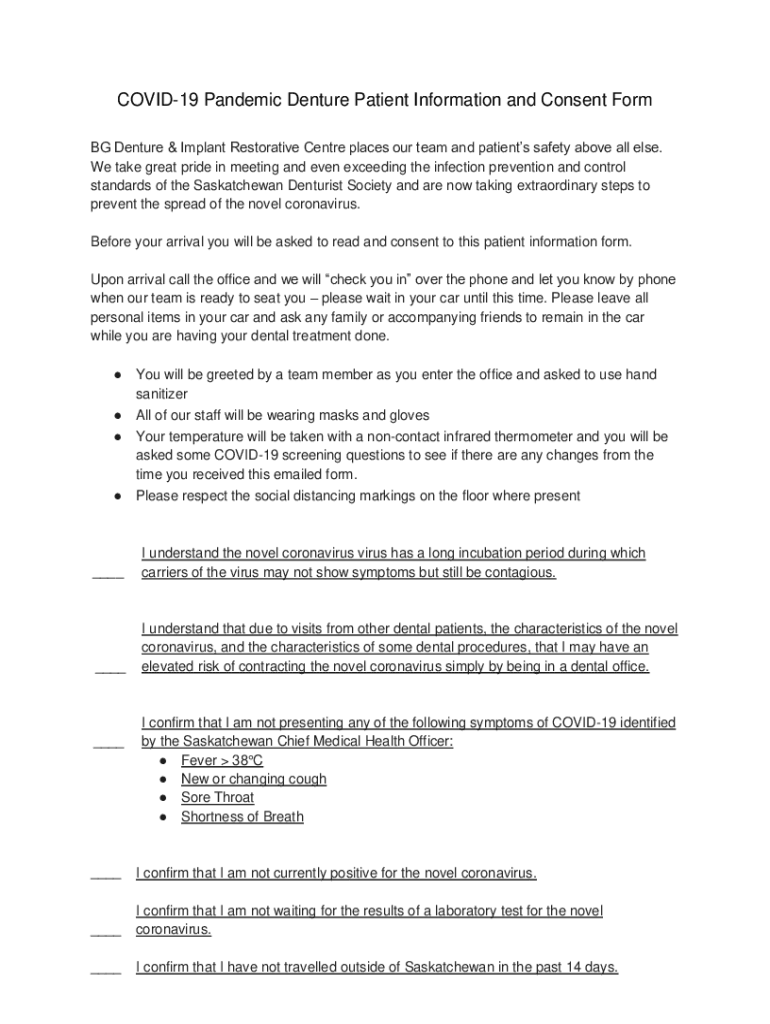 COVID-19 Pandemic Denture Patient Information and Consent Form

BG Denture & Implant Restorative Centre places our team and patient's safety above all else. We take great pride in meeting and even exceeding the infection prevention and control standards of the Saskatchewan Denturist Society and are now taking extraordinary steps to prevent the spread of the novel coronavirus.

Before your arrival you will be asked to read and consent to this patient information form.

Upon arrival call the office and we will "check you in" over the phone and let you know by phone when our team is ready to seat you – please wait in your car until this time. Please leave all personal items in your car and ask any family or accompanying friends to remain in the car while you are having your dental treatment done.

● You will be greeted by a team member as you enter the office and asked to use hand sanitizer
● All of our staff will be wearing masks and gloves
● Your temperature will be taken with a non-contact infrared thermometer and you will be asked some COVID-19 screening questions to see if there are any changes from the time you received this emailed form.
● Please respect the social distancing markings on the floor where present

____ I understand the novel coronavirus virus has a long incubation period during which carriers of the virus may not show symptoms but still be contagious.

____ I understand that due to visits from other dental patients, the characteristics of the novel coronavirus, and the characteristics of some dental procedures, that I may have an elevated risk of contracting the novel coronavirus simply by being in a dental office.

____ I confirm that I am not presenting any of the following symptoms of COVID-19 identified by the Saskatchewan Chief Medical Health Officer:
● Fever > 38ºC
● New or changing cough
● Sore Throat
● Shortness of Breath

____ I confirm that I am not currently positive for the novel coronavirus.

____ I confirm that I am not waiting for the results of a laboratory test for the novel coronavirus.

____ I confirm that I have not travelled outside of Saskatchewan in the past 14 days.